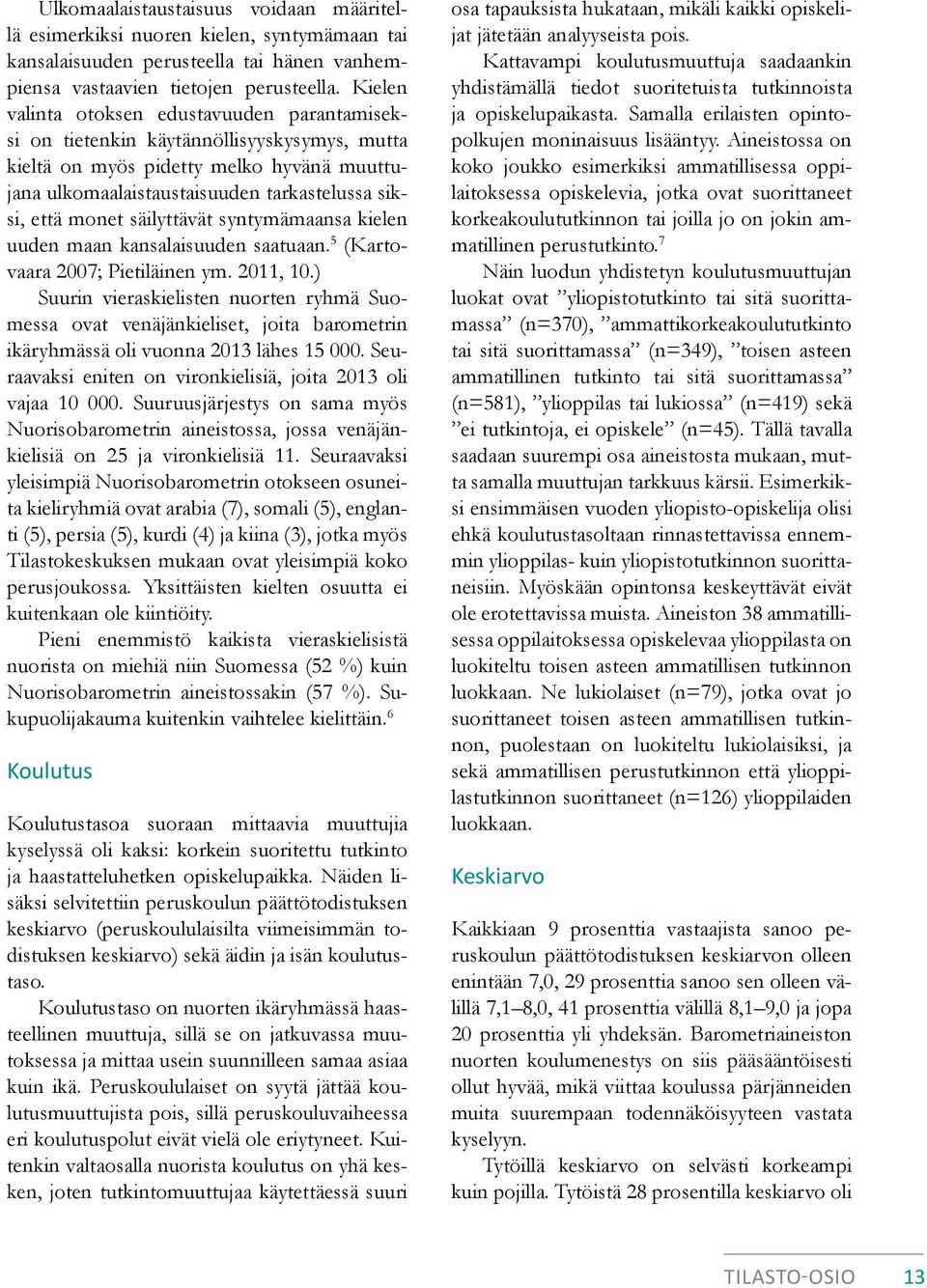 Ulkomaalaistaustaisuus voidaan määritellä esimerkiksi nuoren kielen, syntymämaan tai kansalaisuuden perusteella tai hänen vanhempiensa vastaavien tietojen perusteella. Kielen valinta otoksen edustavuuden parantamiseksi on tietenkin käytännöllisyyskysymys, mutta kieltä on myös pidetty melko hyvänä muuttujana ulkomaalaistaustaisuuden tarkastelussa siksi, että monet säilyttävät syntymämaansa kielen uuden maan kansalaisuuden saatuaan.$^5$ (Kartovaara 2007; Pietiläinen ym. 2011, 10.)

Suurin vieraskielisten nuorten ryhmä Suomessa ovat venäjänkieliset, joita barometrin ikäryhmässä oli vuonna 2013 lähes 15 000. Seuraavaksi eniten on vironkielisiä, joita 2013 oli vajaa 10 000. Suuruusjärjestys on sama myös Nuorisobarometrin aineistossa, jossa venäjänkielisiä on 25 ja vironkielisiä 11. Seuraavaksi yleisimpiä Nuorisobarometrin otokseen osuneita kieliryhmiä ovat arabia (7), somali (5), englanti (5), persia (5), kurdi (4) ja kiina (3), jotka myös Tilastokeskuksen mukaan ovat yleisimpiä koko perusjoukossa. Yksittäisten kielten osuutta ei kuitenkaan ole kiintiöity.

Pieni enemmistö kaikista vieraskielisistä nuorista on miehiä niin Suomessa (52 %) kuin Nuorisobarometrin aineistossakin (57 %). Sukupuolijakauma kuitenkin vaihtelee kielittäin.$^6$

Koulutus

Koulutustasoa suoraan mittaavia muuttujia kyselyssä oli kaksi: korkein suoritettu tutkinto ja haastatteluhetken opiskelupaikka. Näiden lisäksi selvitettiin peruskoulun päättötodistuksen keskiarvo (peruskoululaisilta viimeisimmän todistuksen keskiarvo) sekä äidin ja isän koulutustaso.

Koulutustaso on nuorten ikäryhmässä haasteellinen muuttuja, sillä se on jatkuvassa muutoksessa ja mittaa usein suunnilleen samaa asiaa kuin ikä. Peruskoululaiset on syytä jättää koulutusmuuttujista pois, sillä peruskouluvaiheessa eri koulutuspolut eivät vielä ole eriytyneet. Kuitenkin valtaosalla nuorista koulutus on yhä kesken, joten tutkintomuuttujaa käytettäessä suuri osa tapauksista hukataan, mikäli kaikki opiskelijat jätetään analyyseista pois.

Kattavampi koulutusmuuttuja saadaankin yhdistämällä tiedot suoritetuista tutkinnoista ja opiskelupaikasta. Samalla erilaisten opintopolkujen moninaisuus lisääntyy. Aineistossa on koko joukko esimerkiksi ammatillisessa oppilaitoksessa opiskelevia, jotka ovat suorittaneet korkeakoulututkinnon tai joilla jo on jokin ammatillinen perustutkinto.$^7$

Näin luodun yhdistetyn koulutusmuuttujan luokat ovat ”yliopistotutkinto tai sitä suorittamassa” (n=370), ”ammattikorkeakoulututkinto tai sitä suorittamassa” (n=349), ”toisen asteen ammatillinen tutkinto tai sitä suorittamassa” (n=581), ”ylioppilas tai lukiossa” (n=419) sekä ”ei tutkintoja, ei opiskele” (n=45). Tällä tavalla saadaan suurempi osa aineistosta mukaan, mutta samalla muuttujan tarkkuus kärsii. Esimerkiksi ensimmäisen vuoden yliopisto-opiskelija olisi ehkä koulutustasoltaan rinnastettavissa ennemmin ylioppilas- kuin yliopistotutkinnon suorittaneisiin. Myöskään opintonsa keskeyttävät eivät ole erotettavissa muista. Aineiston 38 ammatillisessa oppilaitoksessa opiskelevaa ylioppilasta on luokiteltu toisen asteen ammatillisen tutkinnon luokkaan. Ne lukiolaiset (n=79), jotka ovat jo suorittaneet toisen asteen ammatillisen tutkinnon, puolestaan on luokiteltu lukiolaisiksi, ja sekä ammatillisen perustutkinnon että ylioppilastutkinnon suorittaneet (n=126) ylioppilaiden luokkaan.

Keskiarvo

Kaikkiaan 9 prosenttia vastaajista sanoo peruskoulun päättötodistuksen keskiarvon olleen enintään 7,0, 29 prosenttia sanoo sen olleen välillä 7,1–8,0, 41 prosenttia välillä 8,1–9,0 ja jopa 20 prosenttia yli yhdeksän. Barometriaineiston nuorten koulumenestys on siis pääsääntöisesti ollut hyvää, mikä viittaa koulussa pärjänneiden muita suurempaan todennäköisyyteen vastata kyselyyn.

Tytöillä keskiarvo on selvästi korkeampi kuin pojilla. Tytöistä 28 prosentilla keskiarvo oli

TILASTO-OSIO 13